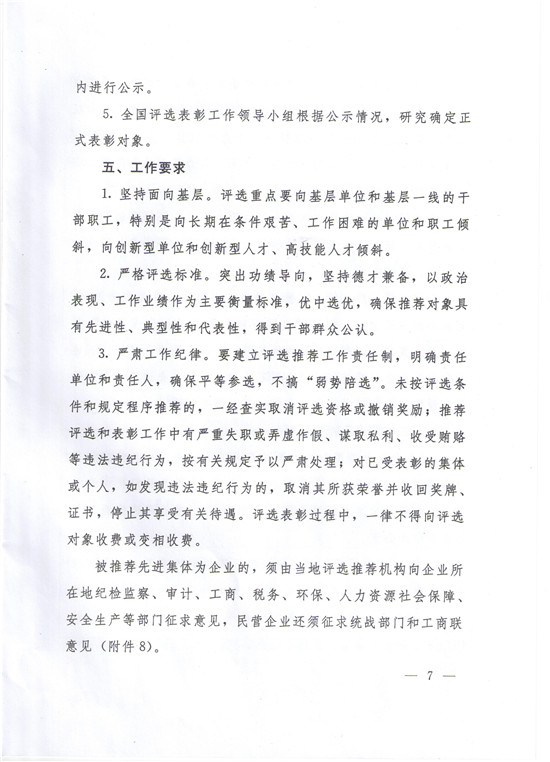 内进行公示。

5. 全国评选表彰工作领导小组根据公示情况，研究确定正式表彰对象。

五、工作要求

1. 坚持面向基层。评选重点要向基层单位和基层一线的干部职工，特别是向长期在条件艰苦、工作困难的单位和职工倾斜，向创新型单位和创新型人才、高技能人才倾斜。

2. 严格评选标准。突出功绩导向，坚持德才兼备，以政治表现、工作业绩作为主要衡量标准，优中选优，确保推荐对象具有先进性、典型性和代表性，得到干部群众公认。

3. 严肃工作纪律。要建立评选推荐工作责任制，明确责任单位和责任人，确保平等参选，不搞“弱势陪选”。未按评选条件和规定程序推荐的，一经查实取消评选资格或撤销奖励；推荐评选和表彰工作中有严重失职或弄虚作假、谋取私利、收受贿赂等违法违纪行为，按有关规定予以严肃处理；对已受表彰的集体或个人，如发现违法违纪行为的，取消其所获荣誉并收回奖牌、证书，停止其享受有关待遇。评选表彰过程中，一律不得向评选对象收费或变相收费。

被推荐先进集体为企业的，须由当地评选推荐机构向企业所在地纪检监察、审计、工商、税务、环保、人力资源社会保障、安全生产等部门征求意见，民营企业还须征求统战部门和工商联意见（附件8）。

— 7 —